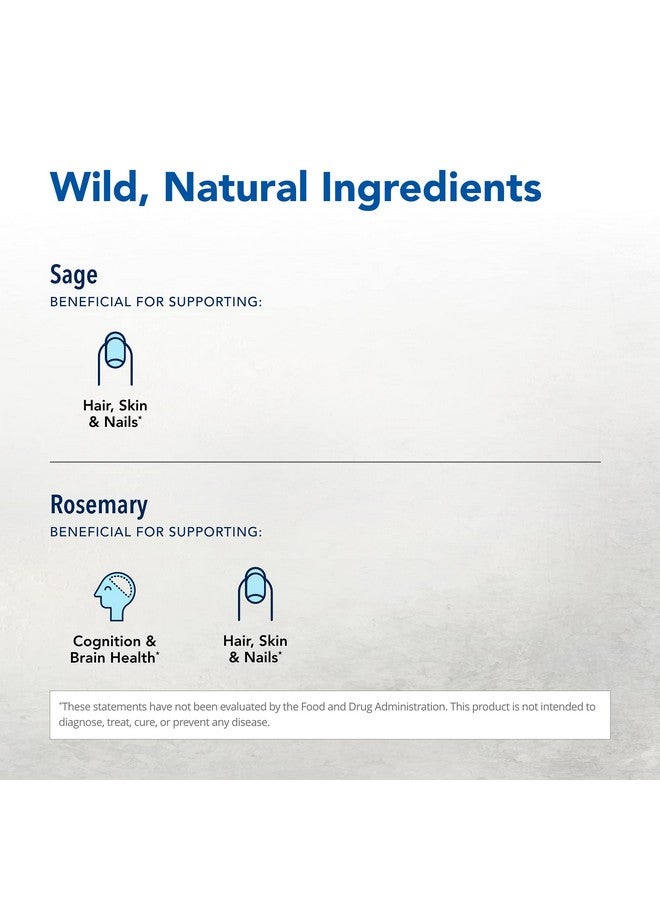 Wild, Natural Ingredients

Sage
BENEFICIAL FOR SUPPORTING:

Hair, Skin & Nails*

Rosemary
BENEFICIAL FOR SUPPORTING:

Cognition & Brain Health*

Hair, Skin & Nails*

*These statements have not been evaluated by the Food and Drug Administration. This product is not intended to diagnose, treat, cure, or prevent any disease.